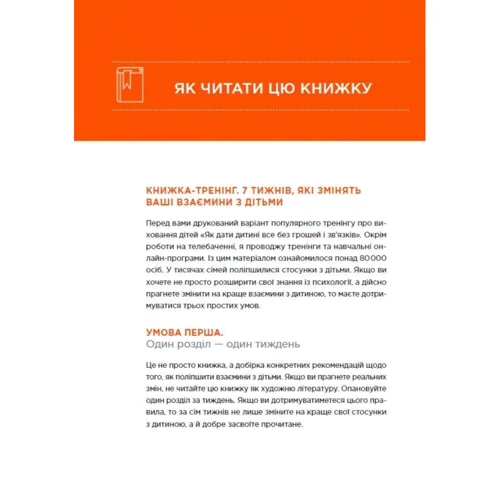 ЯК ЧИТАТИ ЦЮ КНИЖКУ

КНИЖКА-ТРЕНІНГ. 7 ТИЖНІВ, ЯКІ ЗМІНЯТЬ ВАШІ ВЗАЄМИНИ З ДІТЬМИ

Перед вами друкований варіант популярного тренінгу про виховання дітей «Як дати дитині все без грошей і зв'язків». Окрім роботи на телебаченні, я проводжу тренінги та навчальні онлайн-програми. Із цим матеріалом ознайомилося понад 80 000 осіб. У тисячах сімей поліпшилися стосунки з дітьми. Якщо ви хочете не просто розширити свої знання із психології, а дійсно прагнете змінити на краще взаємини з дитиною, то маєте дотримуватися трьох простих умов.

УМОВА ПЕРША.
Один розділ — один тиждень

Це не просто книжка, а добірка конкретних рекомендацій щодо того, як поліпшити взаємини з дітьми. Якщо ви прагнете реальних змін, не читайте цю книжку як художню літературу. Опановуйте один розділ за тиждень. Якщо ви дотримуватиметеся цього правила, то за сім тижнів не лише зміните на краще свої стосунки з дитиною, а й добре засвоїте прочитане.